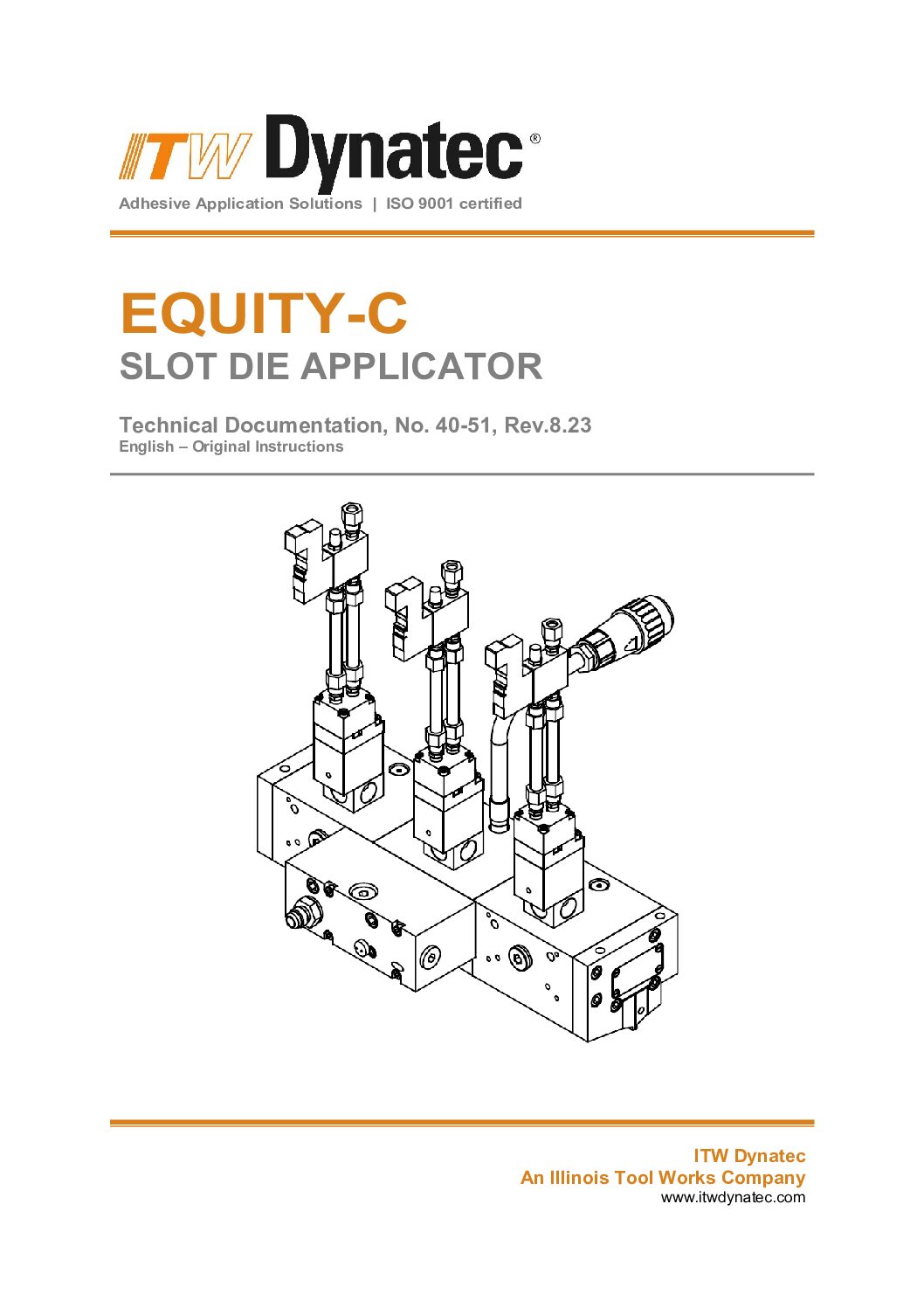 ITW Dynatec®
Adhesive Application Solutions | ISO 9001 certified

EQUITY-C
SLOT DIE APPLICATOR

Technical Documentation, No. 40-51, Rev.8.23
English – Original Instructions

ITW Dynatec
An Illinois Tool Works Company
www.itwdynatec.com